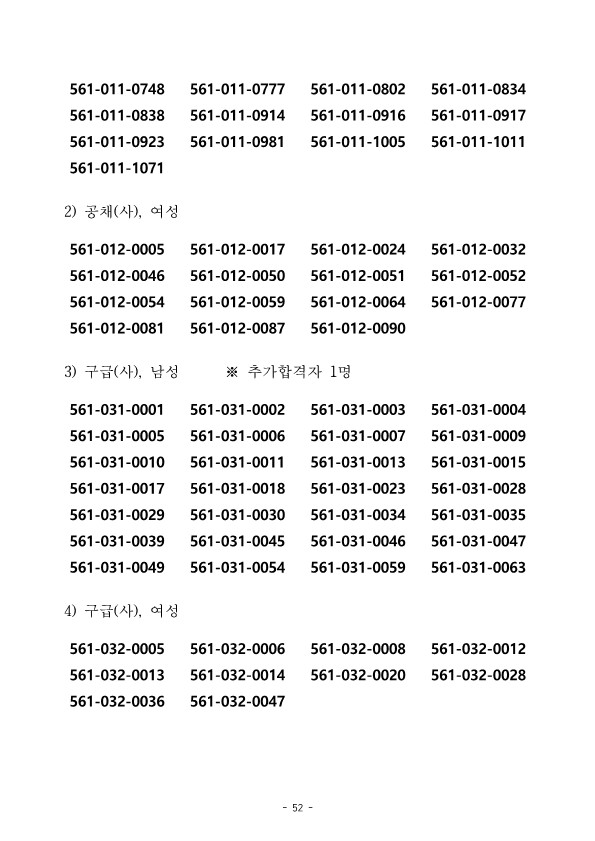 561-011-0748 561-011-0777 561-011-0802 561-011-0834
561-011-0838 561-011-0914 561-011-0916 561-011-0917
561-011-0923 561-011-0981 561-011-1005 561-011-1011
561-011-1071

2) 공채(사), 여성

561-012-0005 561-012-0017 561-012-0024 561-012-0032
561-012-0046 561-012-0050 561-012-0051 561-012-0052
561-012-0054 561-012-0059 561-012-0064 561-012-0077
561-012-0081 561-012-0087 561-012-0090

3) 구급(사), 남성 ※ 추가합격자 1명

561-031-0001 561-031-0002 561-031-0003 561-031-0004
561-031-0005 561-031-0006 561-031-0007 561-031-0009
561-031-0010 561-031-0011 561-031-0013 561-031-0015
561-031-0017 561-031-0018 561-031-0023 561-031-0028
561-031-0029 561-031-0030 561-031-0034 561-031-0035
561-031-0039 561-031-0045 561-031-0046 561-031-0047
561-031-0049 561-031-0054 561-031-0059 561-031-0063

4) 구급(사), 여성

561-032-0005 561-032-0006 561-032-0008 561-032-0012
561-032-0013 561-032-0014 561-032-0020 561-032-0028
561-032-0036 561-032-0047

- 52 -